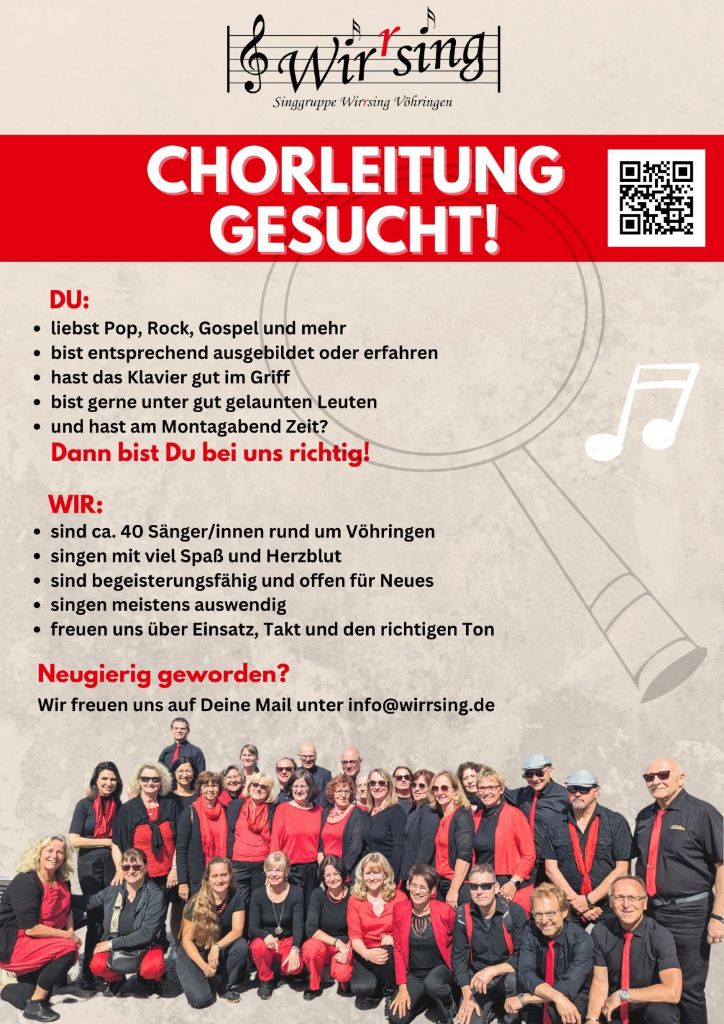 Wirrsing
Singgruppe Wirrsing Vöhringen

CHORLEITUNG GESUCHT!

DU:
• liebst Pop, Rock, Gospel und mehr
• bist entsprechend ausgebildet oder erfahren
• hast das Klavier gut im Griff
• bist gerne unter gut gelaunten Leuten
• und hast am Montagabend Zeit?
Dann bist Du bei uns richtig!

WIR:
• sind ca. 40 Sänger/innen rund um Vöhringen
• singen mit viel Spaß und Herzblut
• sind begeisterungsfähig und offen für Neues
• singen meistens auswendig
• freuen uns über Einsatz, Takt und den richtigen Ton

Neugierig geworden?
Wir freuen uns auf Deine Mail unter info@wirrsing.de